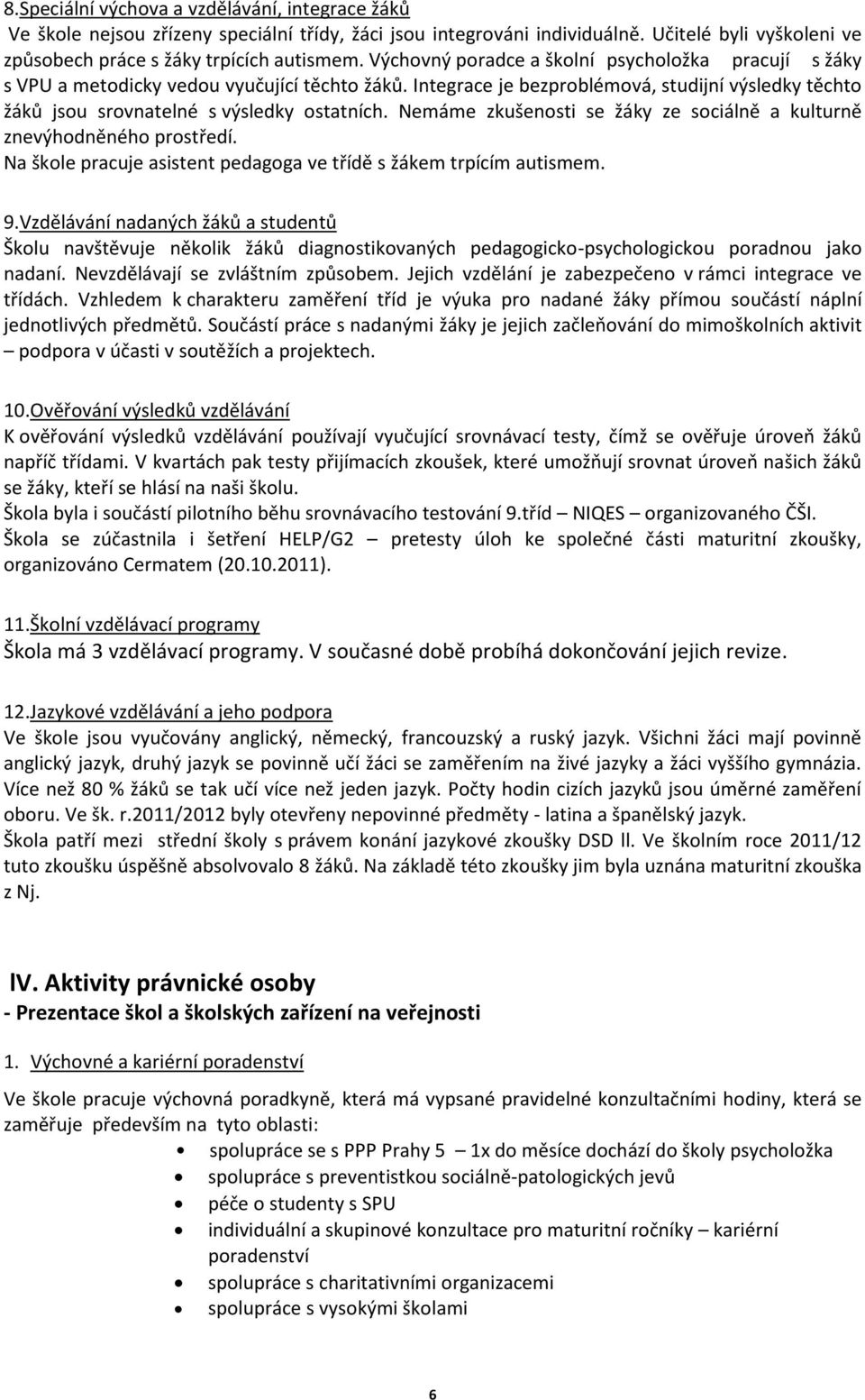 8.Speciální výchova a vzdělávání, integrace žáků
Ve škole nejsou zřízeny speciální třídy, žáci jsou integrováni individuálně. Učitelé byli vyškoleni ve způsobech práce s žáky trpících autismem. Výchovný poradce a školní psycholožka pracují s žáky s VPU a metodicky vedou vyučující těchto žáků. Integrace je bezproblémová, studijní výsledky těchto žáků jsou srovnatelné s výsledky ostatních. Nemáme zkušenosti se žáky ze sociálně a kulturně znevýhodněného prostředí.
Na škole pracuje asistent pedagoga ve třídě s žákem trpícím autismem.

9.Vzdělávání nadaných žáků a studentů
Školu navštěvuje několik žáků diagnostikovaných pedagogicko-psychologickou poradnou jako nadaní. Nevzdělávají se zvláštním způsobem. Jejich vzdělání je zabezpečeno v rámci integrace ve třídách. Vzhledem k charakteru zaměření tříd je výuka pro nadané žáky přímou součástí náplní jednotlivých předmětů. Součástí práce s nadanými žáky je jejich začleňování do mimoškolních aktivit – podpora v účasti v soutěžích a projektech.

10.Ověřování výsledků vzdělávání
K ověřování výsledků vzdělávání používají vyučující srovnávací testy, čímž se ověřuje úroveň žáků napříč třídami. V kvartách pak testy přijímacích zkoušek, které umožňují srovnat úroveň našich žáků se žáky, kteří se hlásí na naši školu.
Škola byla i součástí pilotního běhu srovnávacího testování 9.tříd – NIQES – organizovaného ČŠI.
Škola se zúčastnila i šetření HELP/G2 – pretesty úloh ke společné části maturitní zkoušky, organizováno Cermatem (20.10.2011).

11.Školní vzdělávací programy
Škola má 3 vzdělávací programy. V současné době probíhá dokončování jejich revize.

12.Jazykové vzdělávání a jeho podpora
Ve škole jsou vyučovány anglický, německý, francouzský a ruský jazyk. Všichni žáci mají povinně anglický jazyk, druhý jazyk se povinně učí žáci se zaměřením na živé jazyky a žáci vyššího gymnázia. Více než 80 % žáků se tak učí více než jeden jazyk. Počty hodin cizích jazyků jsou úměrné zaměření oboru. Ve šk. r.2011/2012 byly otevřeny nepovinné předměty - latina a španělský jazyk.
Škola patří mezi střední školy s právem konání jazykové zkoušky DSD ll. Ve školním roce 2011/12 tuto zkoušku úspěšně absolvovalo 8 žáků. Na základě této zkoušky jim byla uznána maturitní zkouška z Nj.

lV. Aktivity právnické osoby
- Prezentace škol a školských zařízení na veřejnosti

1. Výchovné a kariérní poradenství

Ve škole pracuje výchovná poradkyně, která má vypsané pravidelné konzultačními hodiny, která se zaměřuje především na tyto oblasti:
• spolupráce se s PPP Prahy 5 – 1x do měsíce dochází do školy psycholožka
• spolupráce s preventistkou sociálně-patologických jevů
• péče o studenty s SPU
• individuální a skupinové konzultace pro maturitní ročníky – kariérní poradenství
• spolupráce s charitativními organizacemi
• spolupráce s vysokými školami

6